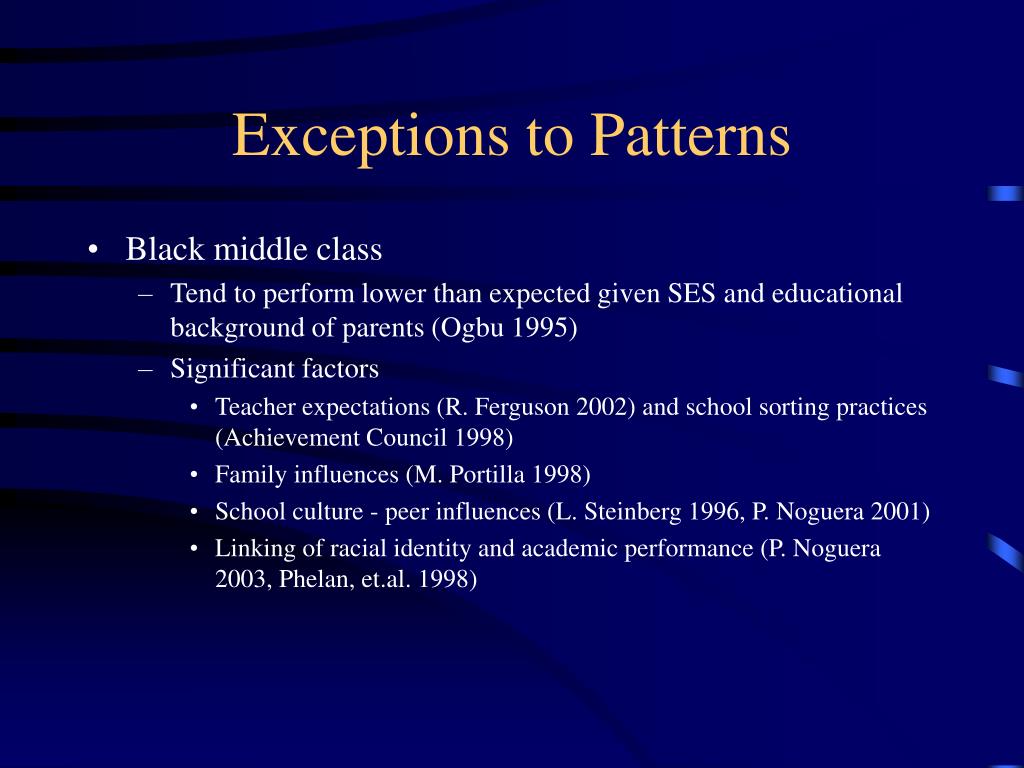 Exceptions to Patterns

• Black middle class
– Tend to perform lower than expected given SES and educational background of parents (Ogbu 1995)
– Significant factors
• Teacher expectations (R. Ferguson 2002) and school sorting practices (Achievement Council 1998)
• Family influences (M. Portilla 1998)
• School culture - peer influences (L. Steinberg 1996, P. Noguera 2001)
• Linking of racial identity and academic performance (P. Noguera 2003, Phelan, et.al. 1998)